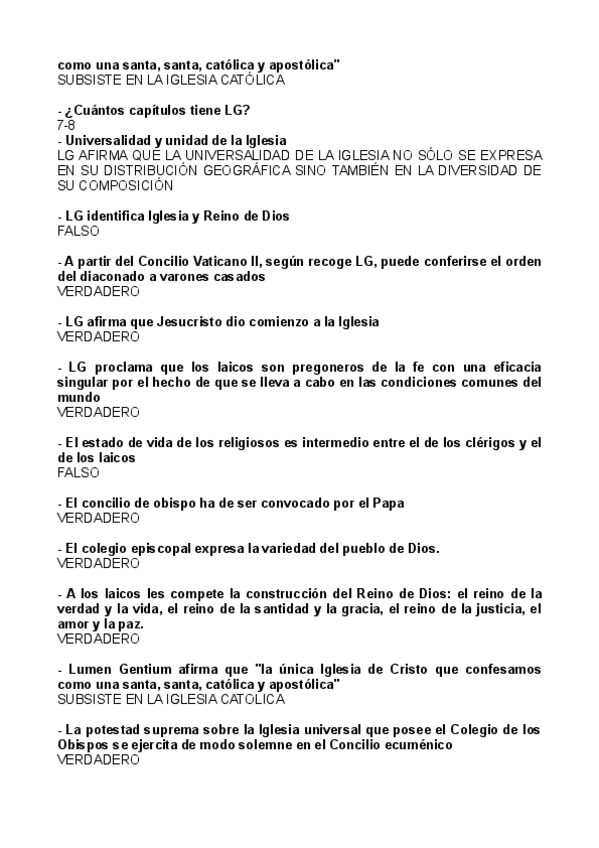 como una santa, santa, católica y apostólica"
SUBSISTE EN LA IGLESIA CATÓLICA

- ¿Cuántos capítulos tiene LG?
7-8
- Universalidad y unidad de la Iglesia
LG AFIRMA QUE LA UNIVERSALIDAD DE LA IGLESIA NO SÓLO SE EXPRESA EN SU DISTRIBUCIÓN GEOGRÁFICA SINO TAMBIÉN EN LA DIVERSIDAD DE SU COMPOSICIÓN

- LG identifica Iglesia y Reino de Dios
FALSO

- A partir del Concilio Vaticano II, según recoge LG, puede conferirse el orden del diaconado a varones casados
VERDADERO

- LG afirma que Jesucristo dio comienzo a la Iglesia
VERDADERO

- LG proclama que los laicos son pregoneros de la fe con una eficacia singular por el hecho de que se lleva a cabo en las condiciones comunes del mundo
VERDADERO

- El estado de vida de los religiosos es intermedio entre el de los clérigos y el de los laicos
FALSO

- El concilio de obispo ha de ser convocado por el Papa
VERDADERO

- El colegio episcopal expresa la variedad del pueblo de Dios.
VERDADERO

- A los laicos les compete la construcción del Reino de Dios: el reino de la verdad y la vida, el reino de la santidad y la gracia, el reino de la justicia, el amor y la paz.
VERDADERO

- Lumen Gentium afirma que "la única Iglesia de Cristo que confesamos como una santa, santa, católica y apostólica"
SUBSISTE EN LA IGLESIA CATÓLICA

- La potestad suprema sobre la Iglesia universal que posee el Colegio de los Obispos se ejercita de modo solemne en el Concilio ecuménico
VERDADERO